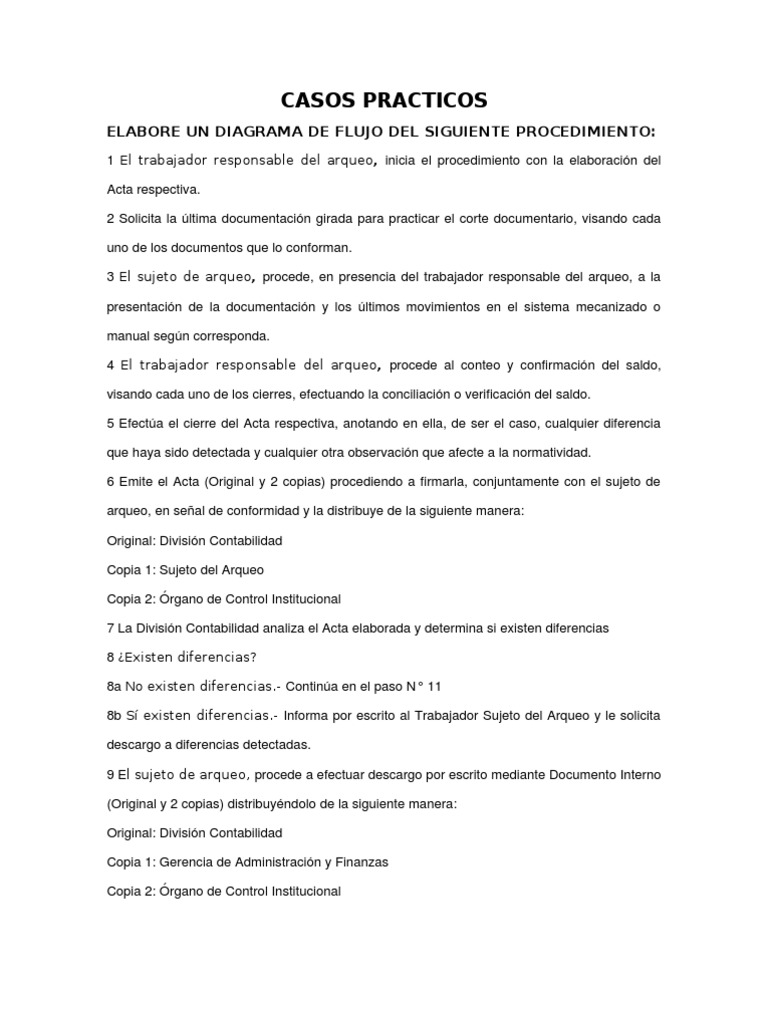 CASOS PRACTICOS

ELABORE UN DIAGRAMA DE FLUJO DEL SIGUIENTE PROCEDIMIENTO:

1 El trabajador responsable del arqueo, inicia el procedimiento con la elaboración del Acta respectiva.

2 Solicita la última documentación girada para practicar el corte documentario, visando cada uno de los documentos que lo conforman.

3 El sujeto de arqueo, procede, en presencia del trabajador responsable del arqueo, a la presentación de la documentación y los últimos movimientos en el sistema mecanizado o manual según corresponda.

4 El trabajador responsable del arqueo, procede al conteo y confirmación del saldo, visando cada uno de los cierres, efectuando la conciliación o verificación del saldo.

5 Efectúa el cierre del Acta respectiva, anotando en ella, de ser el caso, cualquier diferencia que haya sido detectada y cualquier otra observación que afecte a la normatividad.

6 Emite el Acta (Original y 2 copias) procediendo a firmarla, conjuntamente con el sujeto de arqueo, en señal de conformidad y la distribuye de la siguiente manera:

Original: División Contabilidad

Copia 1: Sujeto del Arqueo

Copia 2: Órgano de Control Institucional

7 La División Contabilidad analiza el Acta elaborada y determina si existen diferencias

8 ¿Existen diferencias?

8a No existen diferencias.- Continúa en el paso N° 11

8b Sí existen diferencias.- Informa por escrito al Trabajador Sujeto del Arqueo y le solicita descargo a diferencias detectadas.

9 El sujeto de arqueo, procede a efectuar descargo por escrito mediante Documento Interno (Original y 2 copias) distribuyéndolo de la siguiente manera:

Original: División Contabilidad

Copia 1: Gerencia de Administración y Finanzas

Copia 2: Órgano de Control Institucional